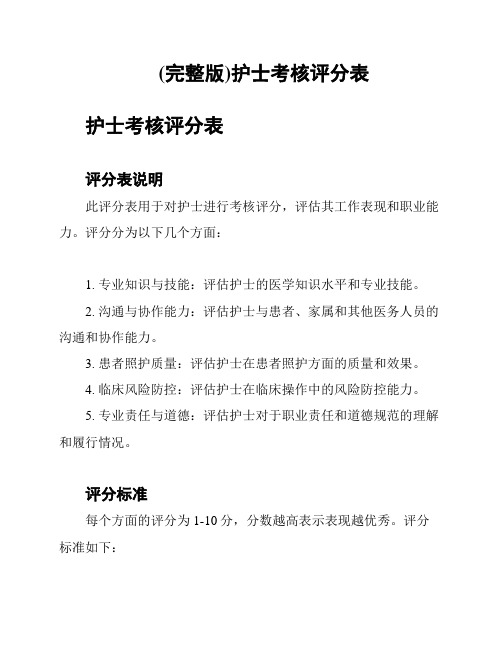 (完整版)护士考核评分表

护士考核评分表

评分表说明

此评分表用于对护士进行考核评分，评估其工作表现和职业能力。评分分为以下几个方面：

1. 专业知识与技能：评估护士的医学知识水平和专业技能。

2. 沟通与协作能力：评估护士与患者、家属和其他医务人员的沟通和协作能力。

3. 患者照护质量：评估护士在患者照护方面的质量和效果。

4. 临床风险防控：评估护士在临床操作中的风险防控能力。

5. 专业责任与道德：评估护士对于职业责任和道德规范的理解和履行情况。

评分标准

每个方面的评分为 1-10 分，分数越高表示表现越优秀。评分标准如下：